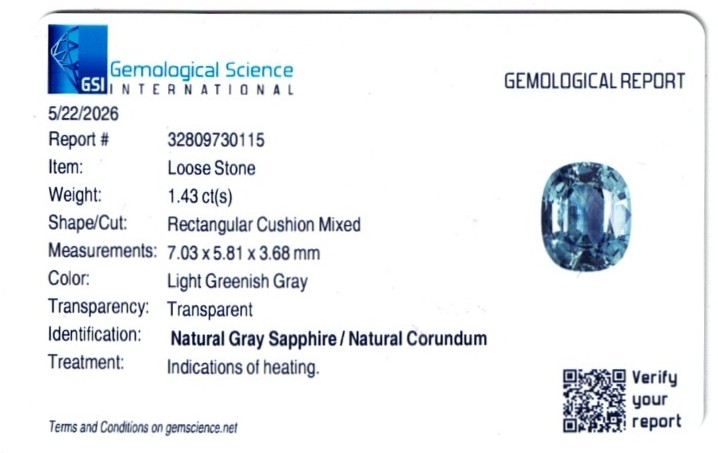 GSI Gemological Science
INTERNATIONAL

GEMOLOGICAL REPORT

5/22/2026
Report # 32809730115
Item: Loose Stone
Weight: 1.43 ct(s)
Shape/Cut: Rectangular Cushion Mixed
Measurements: 7.03 x 5.81 x 3.68 mm
Color: Light Greenish Gray
Transparency: Transparent
Identification: Natural Gray Sapphire / Natural Corundum
Treatment: Indications of heating.

Verify
your
report

Terms and Conditions on gemscience.net